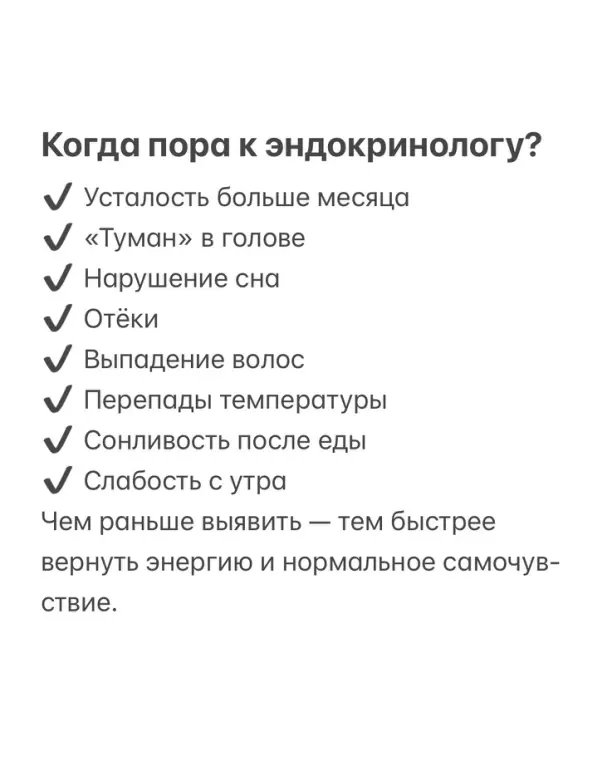 Когда пора к эндокринологу?

✔ Усталость больше месяца
✔ «Туман» в голове
✔ Нарушение сна
✔ Отёки
✔ Выпадение волос
✔ Перепады температуры
✔ Сонливость после еды
✔ Слабость с утра

Чем раньше выявить — тем быстрее вернуть энергию и нормальное самочувствие.